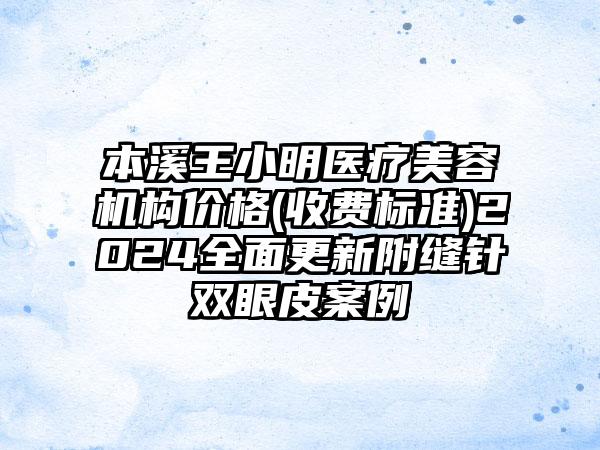 本溪王小明医疗美容机构价格(收费标准)2024全面更新附缝针双眼皮案例